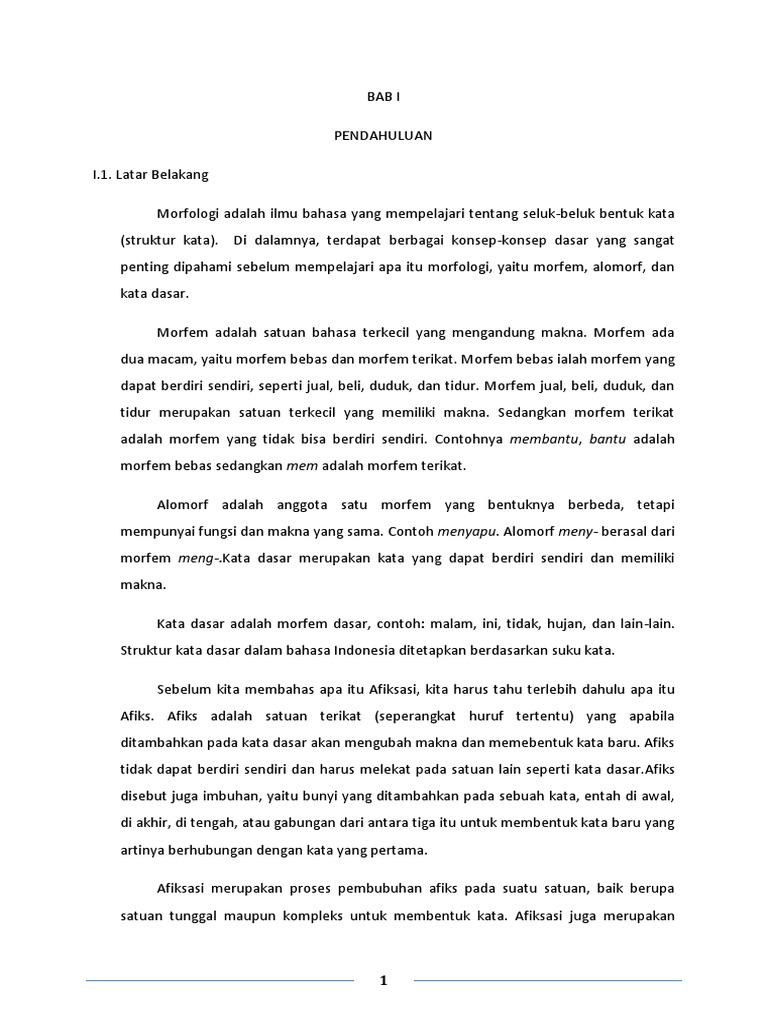 BAB I

PENDAHULUAN

I.1. Latar Belakang

Morfologi adalah ilmu bahasa yang mempelajari tentang seluk-beluk bentuk kata (struktur kata). Di dalamnya, terdapat berbagai konsep-konsep dasar yang sangat penting dipahami sebelum mempelajari apa itu morfologi, yaitu morfem, alomorf, dan kata dasar.

Morfem adalah satuan bahasa terkecil yang mengandung makna. Morfem ada dua macam, yaitu morfem bebas dan morfem terikat. Morfem bebas ialah morfem yang dapat berdiri sendiri, seperti jual, beli, duduk, dan tidur. Morfem jual, beli, duduk, dan tidur merupakan satuan terkecil yang memiliki makna. Sedangkan morfem terikat adalah morfem yang tidak bisa berdiri sendiri. Contohnya membantu, bantu adalah morfem bebas sedangkan mem adalah morfem terikat.

Alomorf adalah anggota satu morfem yang bentuknya berbeda, tetapi mempunyai fungsi dan makna yang sama. Contoh menyapu. Alomorf meny- berasal dari morfem meng-.Kata dasar merupakan kata yang dapat berdiri sendiri dan memiliki makna.

Kata dasar adalah morfem dasar, contoh: malam, ini, tidak, hujan, dan lain-lain. Struktur kata dasar dalam bahasa Indonesia ditetapkan berdasarkan suku kata.

Sebelum kita membahas apa itu Afiksasi, kita harus tahu terlebih dahulu apa itu Afiks. Afiks adalah satuan terikat (seperangkat huruf tertentu) yang apabila ditambahkan pada kata dasar akan mengubah makna dan memebentuk kata baru. Afiks tidak dapat berdiri sendiri dan harus melekat pada satuan lain seperti kata dasar.Afiks disebut juga imbuhan, yaitu bunyi yang ditambahkan pada sebuah kata, entah di awal, di akhir, di tengah, atau gabungan dari antara tiga itu untuk membentuk kata baru yang artinya berhubungan dengan kata yang pertama.

Afiksasi merupakan proses pembubuhan afiks pada suatu satuan, baik berupa satuan tunggal maupun kompleks untuk membentuk kata. Afiksasi juga merupakan

1